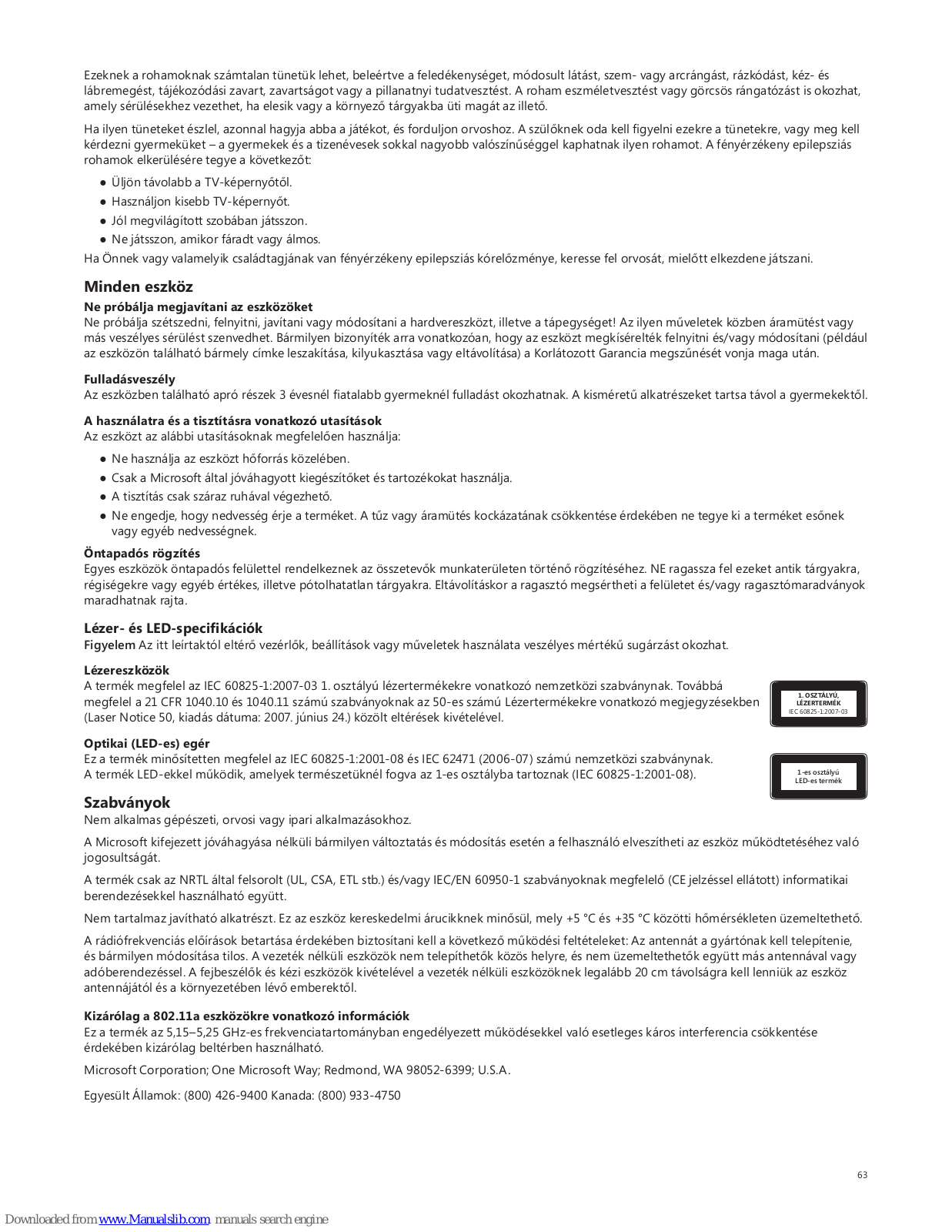 Ezeknek a rohamoknak számtalan tünetük lehet, beleértve a feledékenységet, módosult látást, szem- vagy arcrángást, rázkódást, kéz- és lábremegést, tájékozódási zavart, zavartságot vagy a pillanatnyi tudatvesztést. A roham eszméletvesztést vagy görcsös rángatózást is okozhat, amely sérülésekhez vezethet, ha elesik vagy a környező tárgyakba üti magát az illető.

Ha ilyen tüneteket észlel, azonnal hagyja abba a játékot, és forduljon orvoshoz. A szülőknek oda kell figyelni ezekre a tünetekre, vagy meg kell kérdezni gyermeküket – a gyermekek és a tizenévesek sokkal nagyobb valószínűséggel kaphatnak ilyen rohamot. A fényérzékeny epilepsziás rohamok elkerülésére tegye a következőt:

● Üljön távolabb a TV-képernyőtől.
● Használjon kisebb TV-képernyőt.
● Jól megvilágított szobában játsszon.
● Ne játsszon, amikor fáradt vagy álmos.

Ha Önnek vagy valamelyik családtagjának van fényérzékeny epilepsziás kórelőzménye, keresse fel orvosát, mielőtt elkezdene játszani.

Minden eszköz

Ne próbálja megjavítani az eszközöket
Ne próbálja szétszedni, felnyitni, javítani vagy módosítani a hardvereszközt, illetve a tápegységet! Az ilyen műveletek közben áramütést vagy más veszélyes sérülést szenvedhet. Bármilyen bizonyíték arra vonatkozóan, hogy az eszközt megkísérelték felnyitni és/vagy módosítani (például az eszközön található bármely címke leszakítása, kilyukasztása vagy eltávolítása) a Korlátozott Garancia megszűnését vonja maga után.

Fulladásveszély
Az eszközben található apró részek 3 évesnél fiatalabb gyermeknél fulladást okozhatnak. A kisméretű alkatrészeket tartsa távol a gyermekektől.

A használatra és a tisztításra vonatkozó utasítások
Az eszközt az alábbi utasításoknak megfelelően használja:

● Ne használja az eszközt hőforrás közelében.
● Csak a Microsoft által jóváhagyott kiegészítőket és tartozékokat használja.
● A tisztítás csak száraz ruhával végezhető.
● Ne engedje, hogy nedvesség érje a terméket. A tűz vagy áramütés kockázatának csökkentése érdekében ne tegye ki a terméket esőnek vagy egyéb nedvességnek.

Öntapadós rögzítés
Egyes eszközök öntapadós felülettel rendelkeznek az összetevők munkaterületen történő rögzítéséhez. NE ragassza fel ezeket antik tárgyakra, régiségekre vagy egyéb értékes, illetve pótolhatatlan tárgyakra. Eltávolításkor a ragasztó megsértheti a felületet és/vagy ragasztómaradványok maradhatnak rajta.

Lézer- és LED-specifikációk
Figyelem Az itt leírtaktól eltérő vezérlők, beállítások vagy műveletek használata veszélyes mértékű sugárzást okozhat.

Lézereszközök
A termék megfelel az IEC 60825-1:2007-03 1. osztályú lézertermékekre vonatkozó nemzetközi szabványnak. Továbbá megfelel a 21 CFR 1040.10 és 1040.11 számú szabványoknak az 50-es számú Lézertermékekre vonatkozó megjegyzésekben (Laser Notice 50, kiadás dátuma: 2007. június 24.) közölt eltérések kivételével.

1. OSZTÁLYÚ, LÉZERTERMÉK
IEC 60825-1:2007-03

Optikai (LED-es) egér
Ez a termék minősítetten megfelel az IEC 60825-1:2001-08 és IEC 62471 (2006-07) számú nemzetközi szabványnak. A termék LED-ekkel működik, amelyek természetüknél fogva az 1-es osztályba tartoznak (IEC 60825-1:2001-08).

1-es osztályú
LED-es termék

Szabványok
Nem alkalmas gépészeti, orvosi vagy ipari alkalmazásokhoz.

A Microsoft kifejezett jóváhagyása nélküli bármilyen változtatás és módosítás esetén a felhasználó elveszítheti az eszköz működtetéséhez való jogosultságát.

A termék csak az NRTL által felsorolt (UL, CSA, ETL stb.) és/vagy IEC/EN 60950-1 szabványoknak megfelelő (CE jelzéssel ellátott) informatikai berendezésekkel használható együtt.

Nem tartalmaz javítható alkatrészt. Ez az eszköz kereskedelmi árucikknek minősül, mely +5 °C és +35 °C közötti hőmérsékleten üzemeltethető.

A rádiófrekvenciás előírások betartása érdekében biztosítani kell a következő működési feltételeket: Az antennát a gyártónak kell telepítenie, és bármilyen módosítása tilos. A vezeték nélküli eszközök nem telepíthetők közös helyre, és nem üzemeltethetők együtt más antennával vagy adóberendezéssel. A fejbeszélők és kézi eszközök kivételével a vezeték nélküli eszközöknek legalább 20 cm távolságra kell lenniük az eszköz antennájától és a környezetében lévő emberektől.

Kizárólag a 802.11a eszközökre vonatkozó információk
Ez a termék az 5,15–5,25 GHz-es frekvenciatartományban engedélyezett működésekkel való esetleges káros interferencia csökkentése érdekében kizárólag beltérben használható.

Microsoft Corporation; One Microsoft Way; Redmond, WA 98052-6399; U.S.A.

Egyesült Államok: (800) 426-9400 Kanada: (800) 933-4750

63

Downloaded from www.Manualslib.com manuals search engine